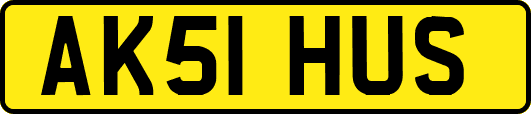 AK51 HUS